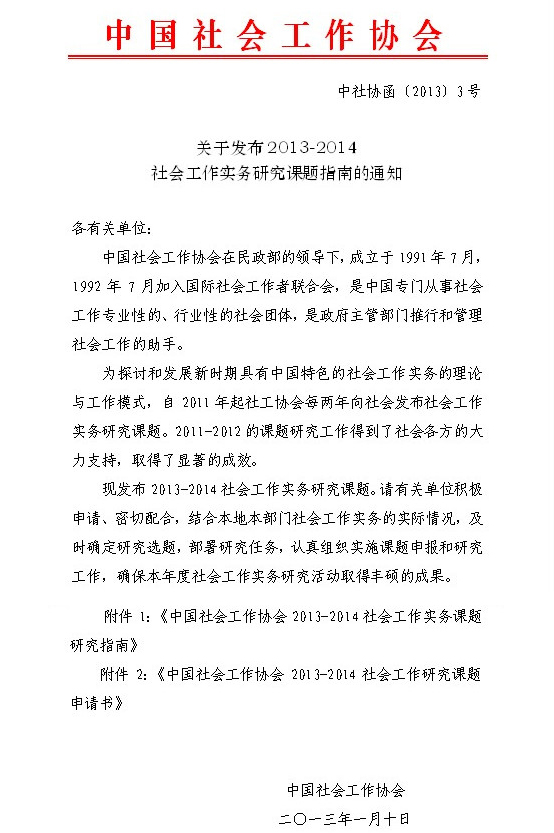 中国社会工作协会

中社协函〔2013〕3号

关于发布2013-2014
社会工作实务研究课题指南的通知

各有关单位:

中国社会工作协会在民政部的领导下，成立于1991年7月，1992年7月加入国际社会工作者联合会，是中国专门从事社会工作专业性的、行业性的社会团体，是政府主管部门推行和管理社会工作的助手。

为探讨和发展新时期具有中国特色的社会工作实务的理论与工作模式，自2011年起社工协会每两年向社会发布社会工作实务研究课题。2011-2012的课题研究工作得到了社会各方的大力支持，取得了显著的成效。

现发布2013-2014社会工作实务研究课题。请有关单位积极申请、密切配合，结合本地本部门社会工作实务的实际情况，及时确定研究选题，部署研究任务，认真组织实施课题申报和研究工作，确保本年度社会工作实务研究活动取得丰硕的成果。

附件1:《中国社会工作协会2013-2014社会工作实务课题研究指南》

附件2:《中国社会工作协会2013-2014社会工作研究课题申请书》

中国社会工作协会
二〇一三年一月十日